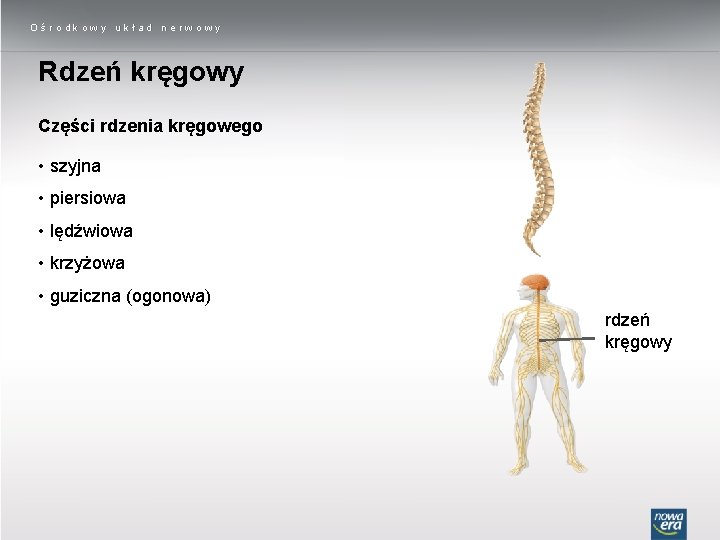 Ośrodkowy układ nerwowy

Rdzeń kręgowy

Części rdzenia kręgowego

• szyjna
• piersiowa
• lędźwiowa
• krzyżowa
• guziczna (ogonowa)

rdzeń kręgowy

nowa era